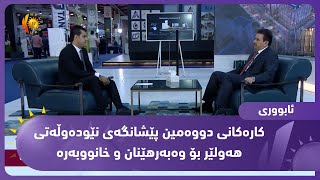 ئابووری

کارەکانی دووەمین پێشانگەی نێودەوڵەتی هەولێر بۆ وەبەرهێنان و خانووبەرە